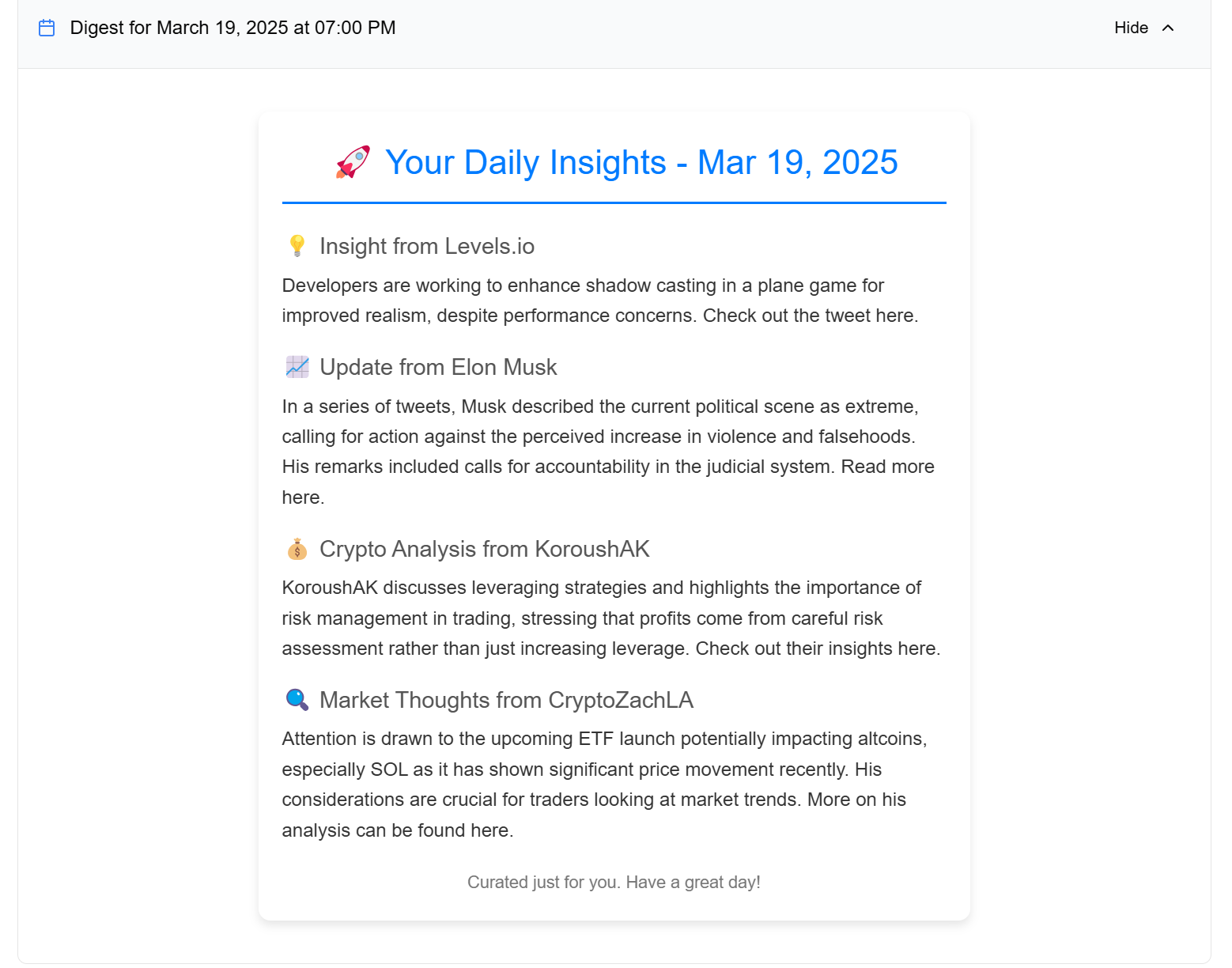 Digest for March 19, 2025 at 07:00 PM

Hide

🚀 Your Daily Insights - Mar 19, 2025

💡 Insight from Levels.io

Developers are working to enhance shadow casting in a plane game for improved realism, despite performance concerns. Check out the tweet here.

📈 Update from Elon Musk

In a series of tweets, Musk described the current political scene as extreme, calling for action against the perceived increase in violence and falsehoods. His remarks included calls for accountability in the judicial system. Read more here.

💰 Crypto Analysis from KoroushAK

KoroushAK discusses leveraging strategies and highlights the importance of risk management in trading, stressing that profits come from careful risk assessment rather than just increasing leverage. Check out their insights here.

🔍 Market Thoughts from CryptoZachLA

Attention is drawn to the upcoming ETF launch potentially impacting altcoins, especially SOL as it has shown significant price movement recently. His considerations are crucial for traders looking at market trends. More on his analysis can be found here.

Curated just for you. Have a great day!